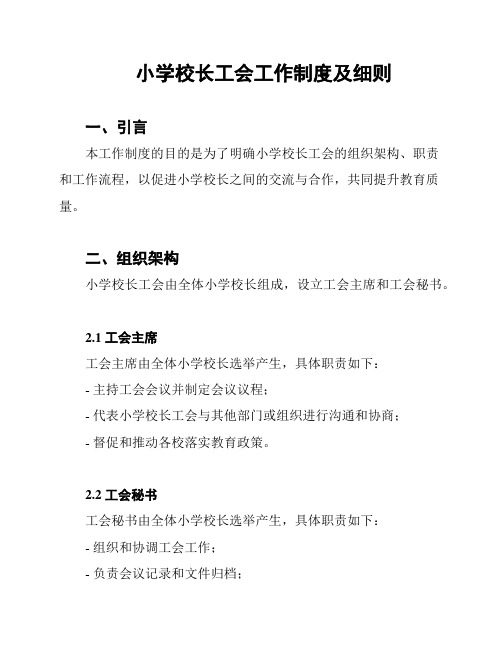 小学校长工会工作制度及细则

一、引言

本工作制度的目的是为了明确小学校长工会的组织架构、职责和工作流程，以促进小学校长之间的交流与合作，共同提升教育质量。

二、组织架构

小学校长工会由全体小学校长组成，设立工会主席和工会秘书。

2.1 工会主席

工会主席由全体小学校长选举产生，具体职责如下：

- 主持工会会议并制定会议议程；

- 代表小学校长工会与其他部门或组织进行沟通和协商；

- 督促和推动各校落实教育政策。

2.2 工会秘书

工会秘书由全体小学校长选举产生，具体职责如下：

- 组织和协调工会工作；

- 负责会议记录和文件归档；